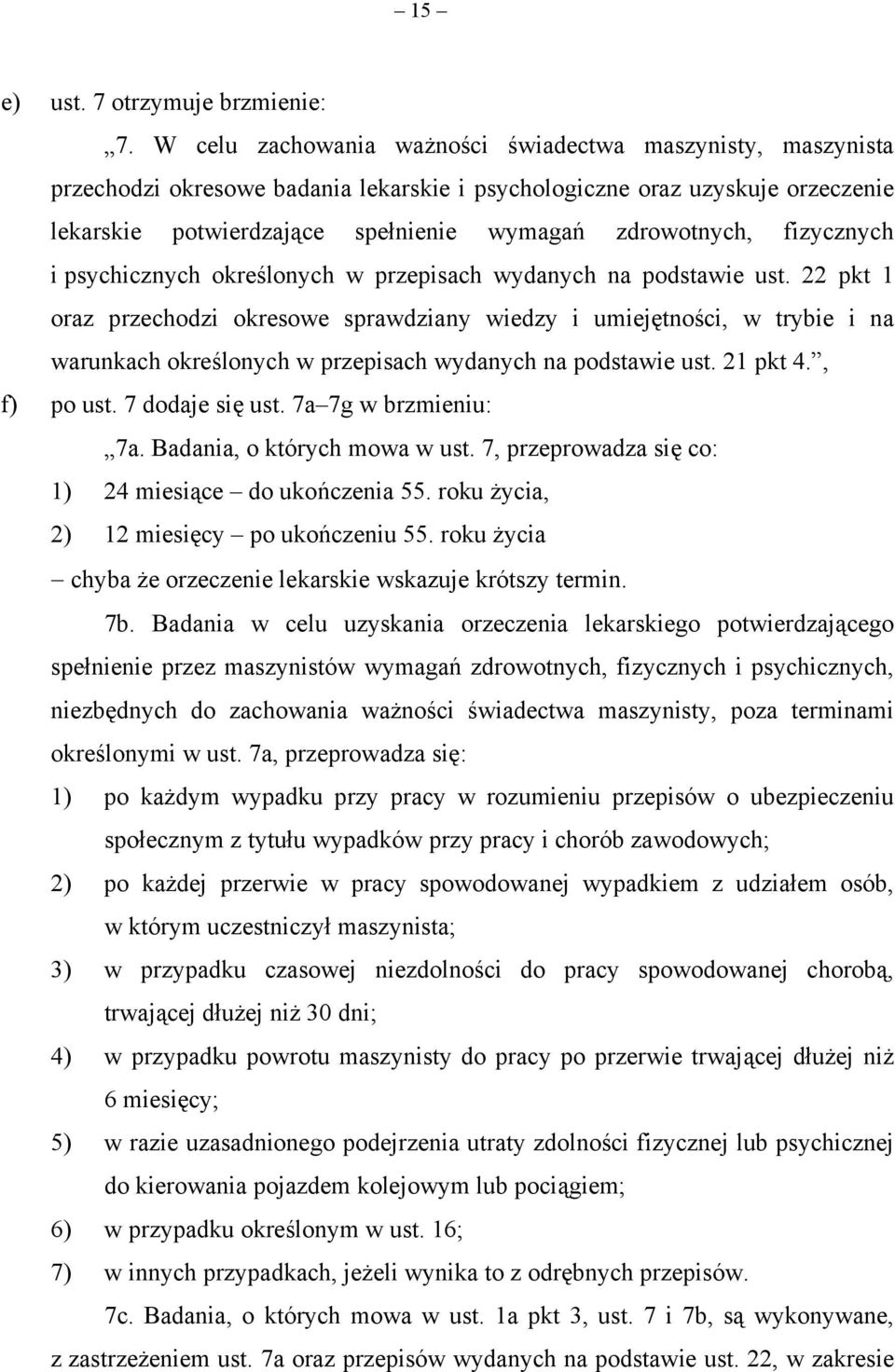 – 15 –

e) ust. 7 otrzymuje brzmienie:

„7. W celu zachowania ważności świadectwa maszynisty, maszynista przechodzi okresowe badania lekarskie i psychologiczne oraz uzyskuje orzeczenie lekarskie potwierdzające spełnienie wymagań zdrowotnych, fizycznych i psychicznych określonych w przepisach wydanych na podstawie ust. 22 pkt 1 oraz przechodzi okresowe sprawdziany wiedzy i umiejętności, w trybie i na warunkach określonych w przepisach wydanych na podstawie ust. 21 pkt 4.”,

f) po ust. 7 dodaje się ust. 7a–7g w brzmieniu:

„7a. Badania, o których mowa w ust. 7, przeprowadza się co:

1) 24 miesiące – do ukończenia 55. roku życia,

2) 12 miesięcy – po ukończeniu 55. roku życia

– chyba że orzeczenie lekarskie wskazuje krótszy termin.

7b. Badania w celu uzyskania orzeczenia lekarskiego potwierdzającego spełnienie przez maszynistów wymagań zdrowotnych, fizycznych i psychicznych, niezbędnych do zachowania ważności świadectwa maszynisty, poza terminami określonymi w ust. 7a, przeprowadza się:

1) po każdym wypadku przy pracy w rozumieniu przepisów o ubezpieczeniu społecznym z tytułu wypadków przy pracy i chorób zawodowych;

2) po każdej przerwie w pracy spowodowanej wypadkiem z udziałem osób, w którym uczestniczył maszynista;

3) w przypadku czasowej niezdolności do pracy spowodowanej chorobą, trwającej dłużej niż 30 dni;

4) w przypadku powrotu maszynisty do pracy po przerwie trwającej dłużej niż 6 miesięcy;

5) w razie uzasadnionego podejrzenia utraty zdolności fizycznej lub psychicznej do kierowania pojazdem kolejowym lub pociągiem;

6) w przypadku określonym w ust. 16;

7) w innych przypadkach, jeżeli wynika to z odrębnych przepisów.

7c. Badania, o których mowa w ust. 1a pkt 3, ust. 7 i 7b, są wykonywane, z zastrzeżeniem ust. 7a oraz przepisów wydanych na podstawie ust. 22, w zakresie